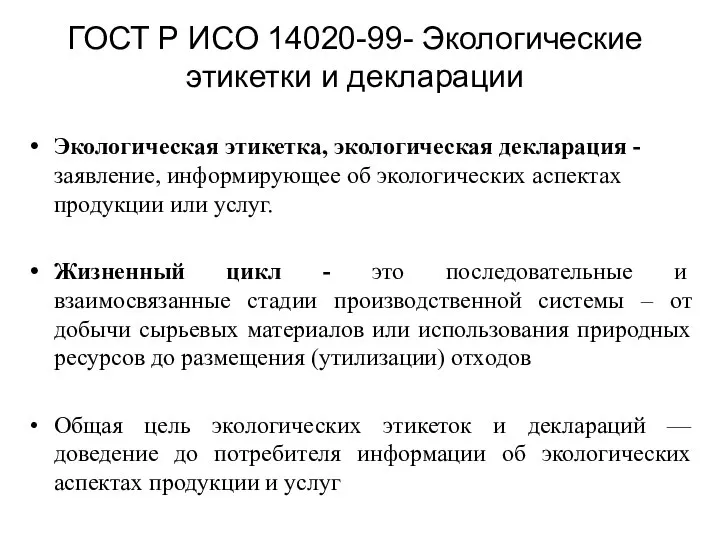 ГОСТ Р ИСО 14020-99- Экологические этикетки и декларации

• Экологическая этикетка, экологическая декларация - заявление, информирующее об экологических аспектах продукции или услуг.

• Жизненный цикл - это последовательные и взаимосвязанные стадии производственной системы – от добычи сырьевых материалов или использования природных ресурсов до размещения (утилизации) отходов

• Общая цель экологических этикеток и деклараций — доведение до потребителя информации об экологических аспектах продукции и услуг